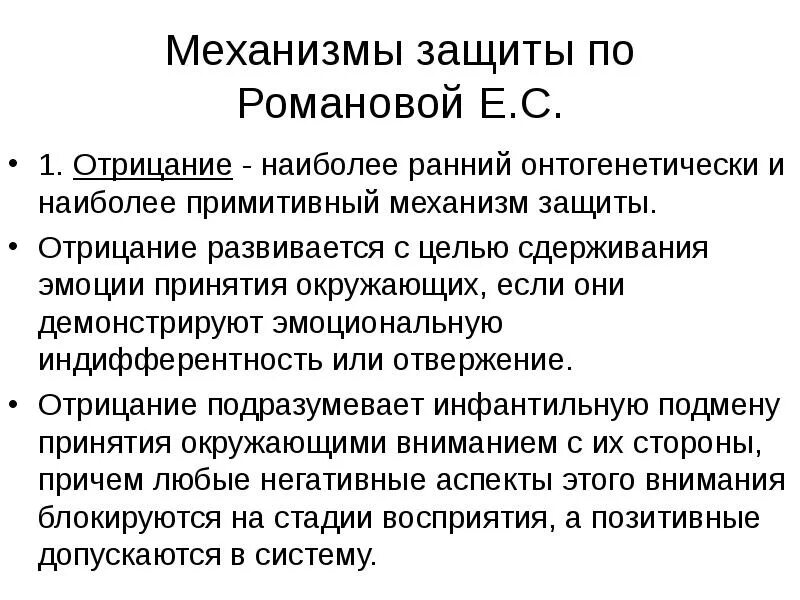 Механизмы защиты по Романовой Е.С.

• 1. Отрицание - наиболее ранний онтогенетически и наиболее примитивный механизм защиты.

• Отрицание развивается с целью сдерживания эмоции принятия окружающих, если они демонстрируют эмоциональную индифферентность или отвержение.

• Отрицание подразумевает инфантильную подмену принятия окружающими вниманием с их стороны, причем любые негативные аспекты этого внимания блокируются на стадии восприятия, а позитивные допускаются в систему.